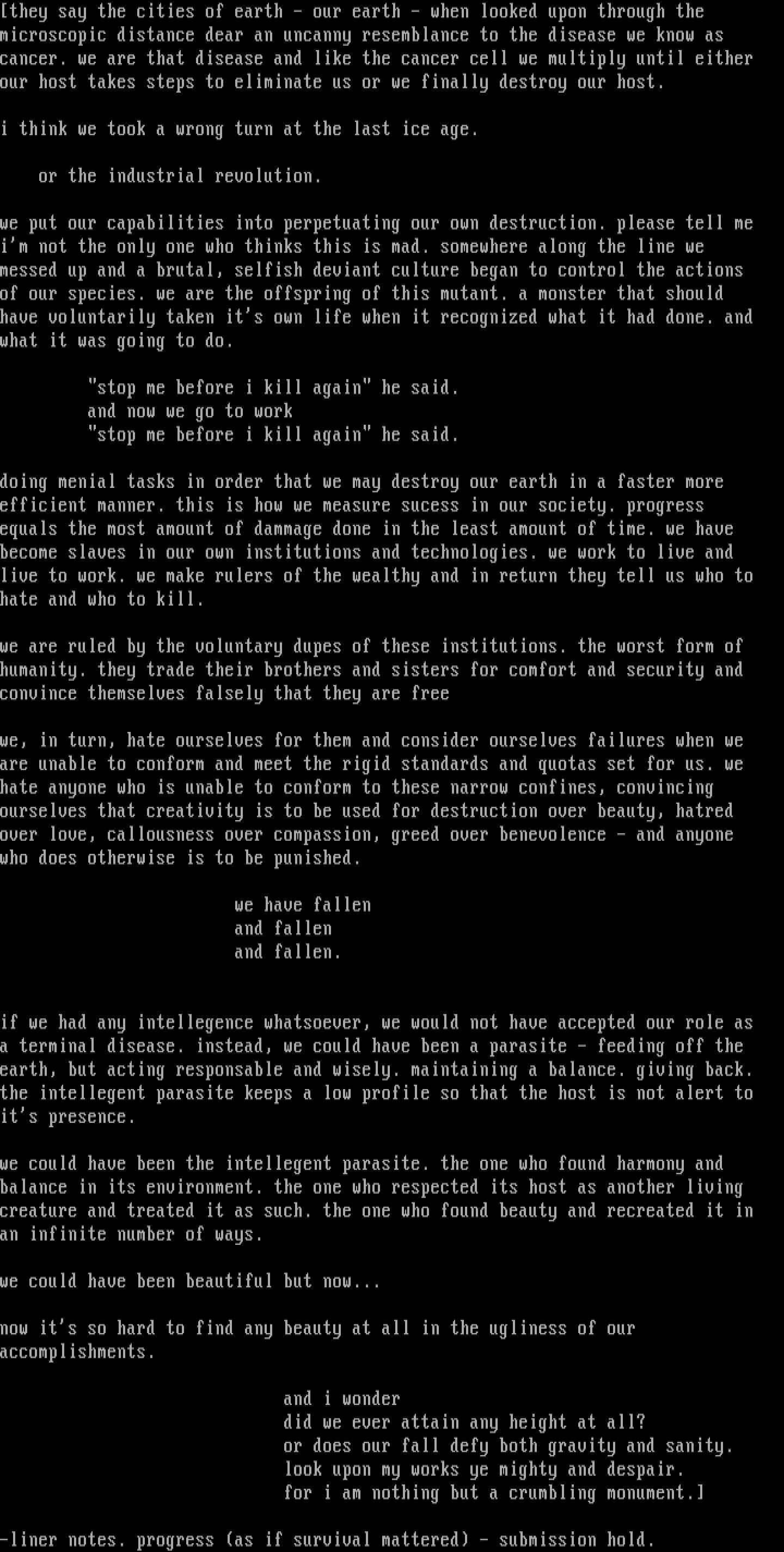 [they say the cities of earth - our earth - when looked upon through the microscopic distance dear an uncanny resemblance to the disease we know as cancer. we are that disease and like the cancer cell we multiply until either our host takes steps to eliminate us or we finally destroy our host.

i think we took a wrong turn at the last ice age.

or the industrial revolution.

we put our capabilities into perpetuating our own destruction. please tell me i'm not the only one who thinks this is mad. somewhere along the line we messed up and a brutal, selfish deviant culture began to control the actions of our species. we are the offspring of this mutant. a monster that should have voluntarily taken it's own life when it recognized what it had done. and what it was going to do.

"stop me before i kill again" he said.
and now we go to work
"stop me before i kill again" he said.

doing menial tasks in order that we may destroy our earth in a faster more efficient manner. this is how we measure sucess in our society. progress equals the most amount of dammage done in the least amount of time. we have become slaves in our own institutions and technologies. we work to live and live to work. we make rulers of the wealthy and in return they tell us who to hate and who to kill.

we are ruled by the voluntary dupes of these institutions. the worst form of humanity. they trade their brothers and sisters for comfort and security and convince themselves falsely that they are free

we, in turn, hate ourselves for them and consider ourselves failures when we are unable to conform and meet the rigid standards and quotas set for us. we hate anyone who is unable to conform to these narrow confines, convincing ourselves that creativity is to be used for destruction over beauty, hatred over love, callousness over compassion, greed over benevolence - and anyone who does otherwise is to be punished.

we have fallen
and fallen
and fallen.

if we had any intellegence whatsoever, we would not have accepted our role as a terminal disease. instead, we could have been a parasite - feeding off the earth, but acting responsable and wisely. maintaining a balance. giving back. the intellegent parasite keeps a low profile so that the host is not alert to it's presence.

we could have been the intellegent parasite. the one who found harmony and balance in its environment. the one who respected its host as another living creature and treated it as such. the one who found beauty and recreated it in an infinite number of ways.

we could have been beautiful but now...

now it's so hard to find any beauty at all in the ugliness of our accomplishments.

and i wonder
did we ever attain any height at all?
or does our fall defy both gravity and sanity.
look upon my works ye mighty and despair.
for i am nothing but a crumbling monument.]

-liner notes. progress (as if survival mattered) - submission hold.